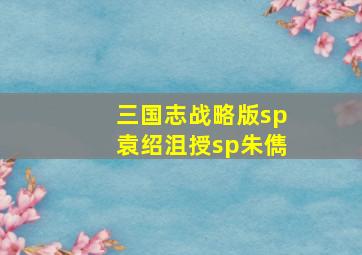 三国志战略版sp袁绍沮授sp朱儁